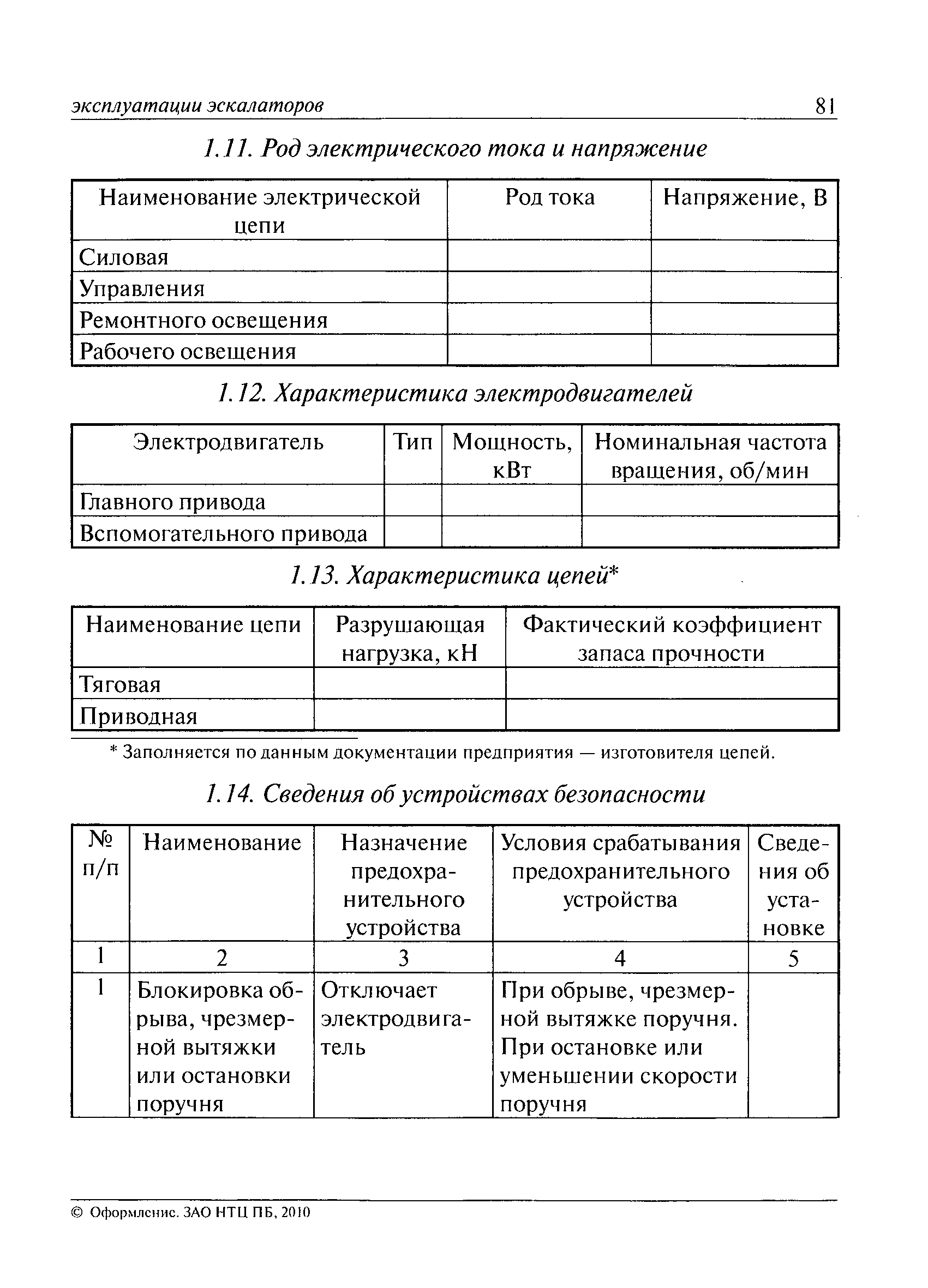 эксплуатации эскалаторов 81

1.11. Род электрического тока и напряжение

| Наименование электрической цепи | Род тока | Напряжение, В |
|---|---|---|
| Силовая | | |
| Управления | | |
| Ремонтного освещения | | |
| Рабочего освещения | | |

1.12. Характеристика электродвигателей

| Электродвигатель | Тип | Мощность, кВт | Номинальная частота вращения, об/мин |
|---|---|---|---|
| Главного привода | | | |
| Вспомогательного привода | | | |

1.13. Характеристика цепей*

| Наименование цепи | Разрушающая нагрузка, кН | Фактический коэффициент запаса прочности |
|---|---|---|
| Тяговая | | |
| Приводная | | |

* Заполняется по данным документации предприятия — изготовителя цепей.

1.14. Сведения об устройствах безопасности

| № п/п | Наименование | Назначение предохранительного устройства | Условия срабатывания предохранительного устройства | Сведения об установке |
|---|---|---|---|---|
| 1 | 2 | 3 | 4 | 5 |
| 1 | Блокировка обрыва, чрезмерной вытяжки или остановки поручня | Отключает электродвигатель | При обрыве, чрезмерной вытяжке поручня. При остановке или уменьшении скорости поручня | |

© Оформление. ЗАО НТЦ ПБ, 2010